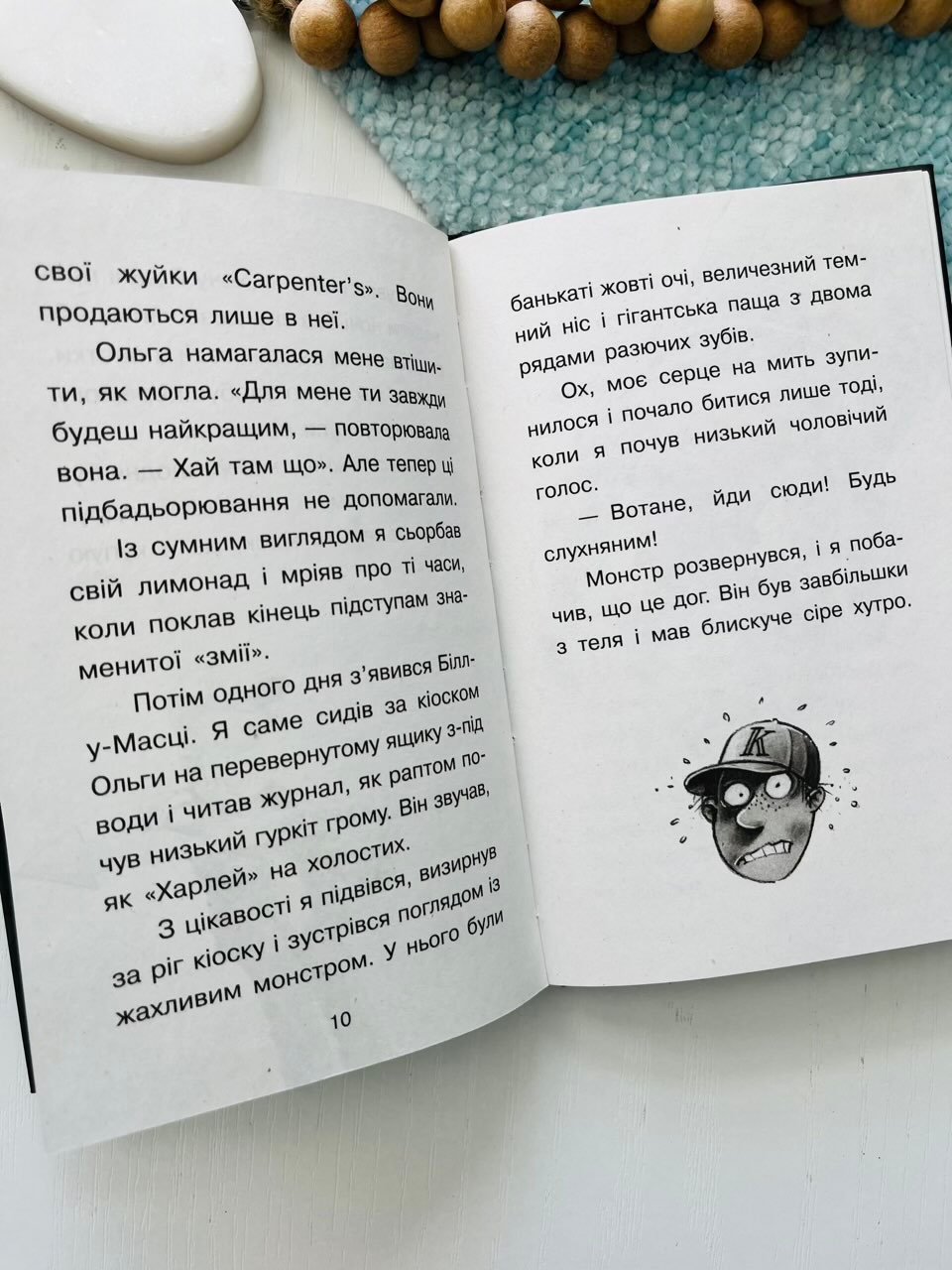 свої жуйки «Carpenter's». Вони продаються лише в неї.

Ольга намагалася мене втішити, як могла. «Для мене ти завжди будеш найкращим, — повторювала вона. — Хай там що». Але тепер ці підбадьорювання не допомагали.

Із сумним виглядом я сьорбав свій лимонад і мріяв про ті часи, коли поклав кінець підступам знаменитої «змії».

Потім одного дня з'явився Білл-у-Масці. Я саме сидів за кіоском Ольги на перевернутому ящику з-під води і читав журнал, як раптом почув низький гуркіт грому. Він звучав, як «Харлей» на холостих.

З цікавості я підвівся, визирнув за ріг кіоску і зустрівся поглядом із жахливим монстром. У нього були

10

банькаті жовті очі, величезний темний ніс і гігантська паща з двома рядами разючих зубів.

Ох, моє серце на мить зупинилося і почало битися лише тоді, коли я почув низький чоловічий голос.

— Вотане, йди сюди! Будь слухняним!

Монстр розвернувся, і я побачив, що це дог. Він був завбільшки з теля і мав блискуче сіре хутро.

K